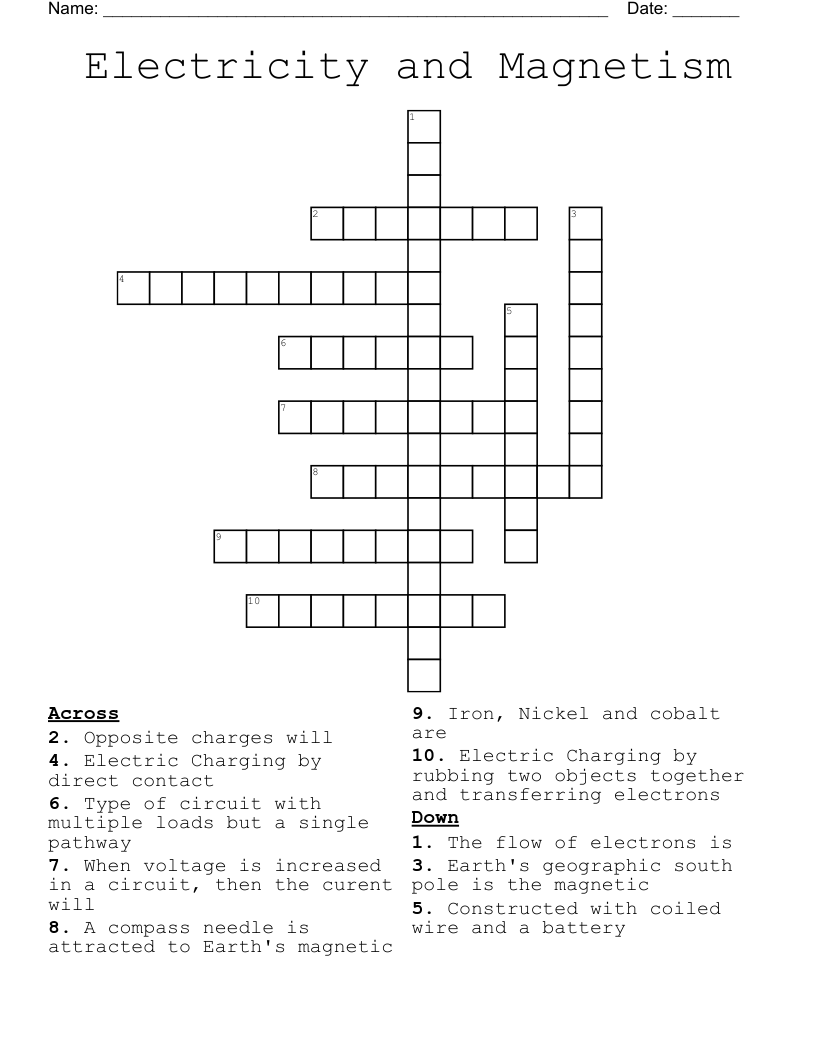 Name: ____ Date: ____

Electricity and Magnetism

1
2
3
4
5
6
7
8
9
10

Across
2. Opposite charges will
4. Electric Charging by direct contact
6. Type of circuit with multiple loads but a single pathway
7. When voltage is increased in a circuit, then the curent will
8. A compass needle is attracted to Earth's magnetic
9. Iron, Nickel and cobalt are
10. Electric Charging by rubbing two objects together and transferring electrons

Down
1. The flow of electrons is
3. Earth's geographic south pole is the magnetic
5. Constructed with coiled wire and a battery